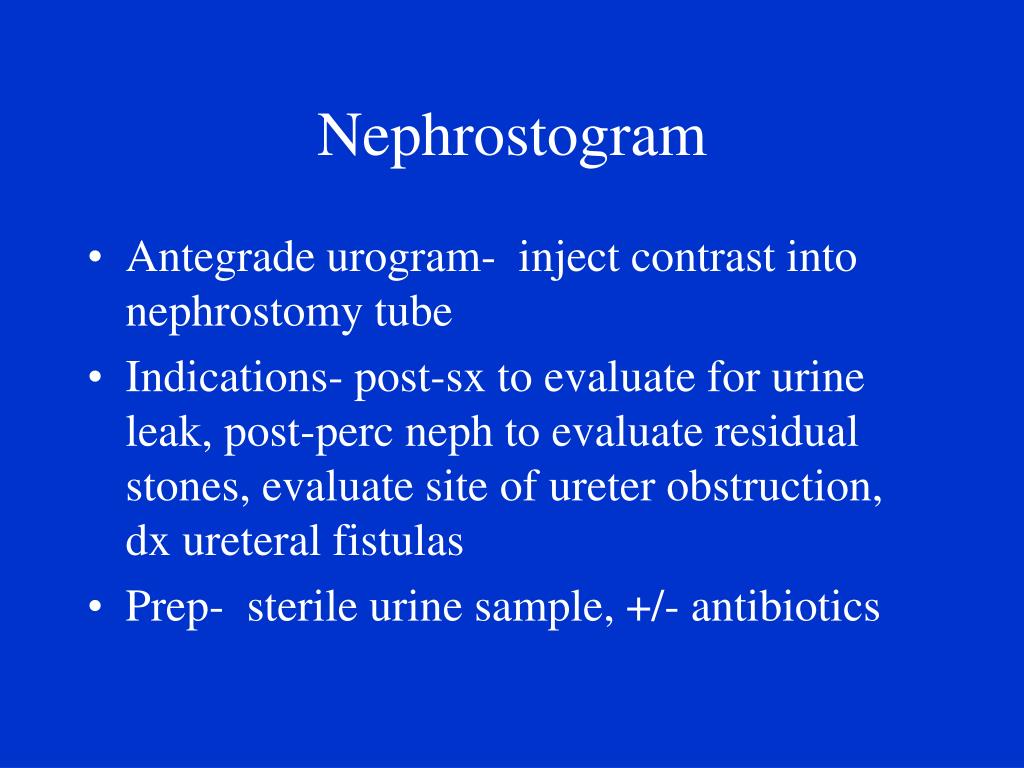 Nephrostogram

• Antegrade urogram- inject contrast into nephrostomy tube
• Indications- post-sx to evaluate for urine leak, post-perc neph to evaluate residual stones, evaluate site of ureter obstruction, dx ureteral fistulas
• Prep- sterile urine sample, +/- antibiotics